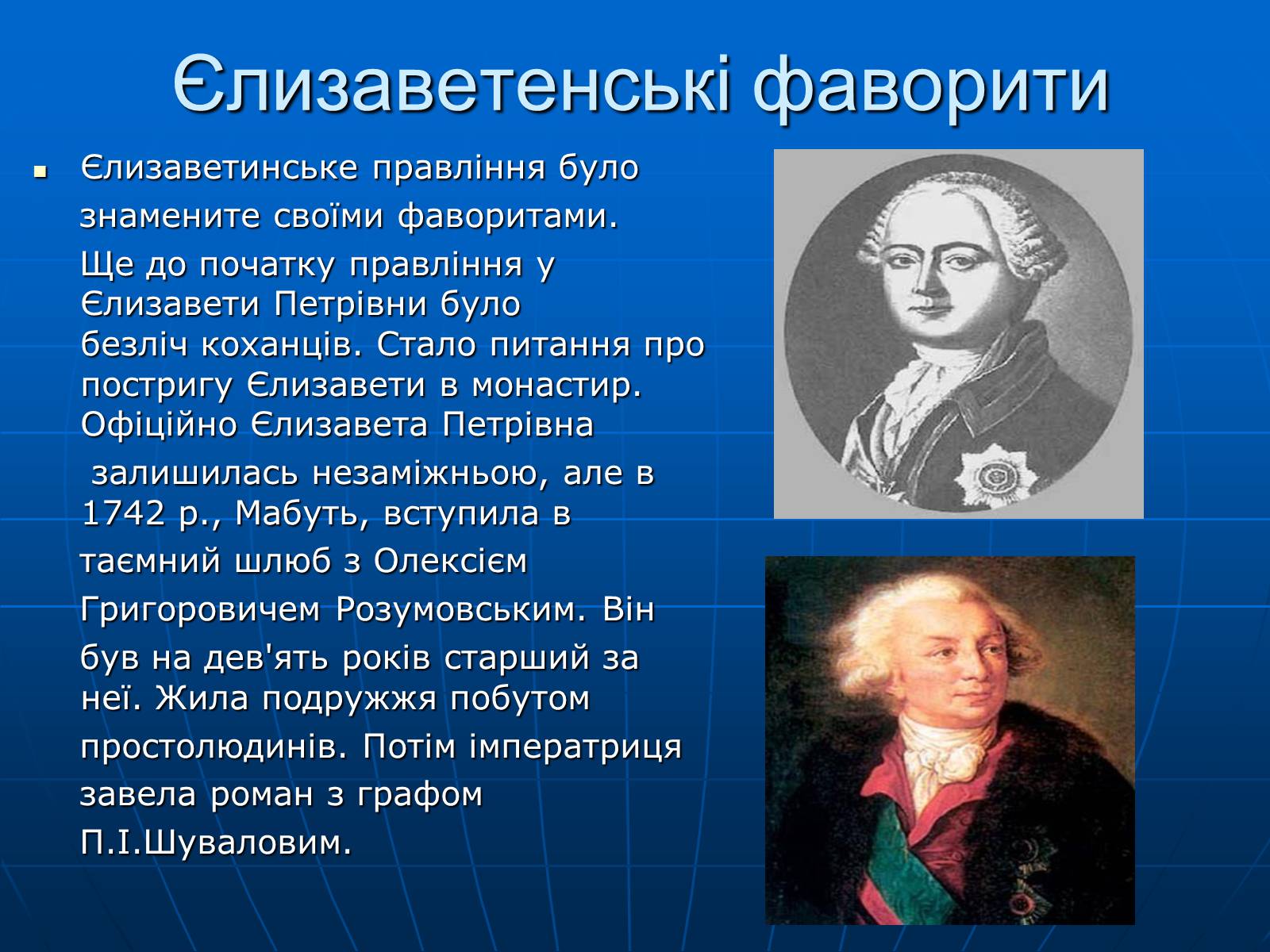 Єлизаветенські фаворити

Єлизаветинське правління було знамените своїми фаворитами. Ще до початку правління у Єлизавети Петрівни було безліч коханців. Стало питання про постригу Єлизавети в монастир. Офіційно Єлизавета Петрівна залишилась незаміжньою, але в 1742 р., Мабуть, вступила в таємний шлюб з Олексієм Григоровичем Розумовським. Він був на дев'ять років старший за неї. Жила подружжя побутом простолюдинів. Потім імператриця завела роман з графом П.І.Шуваловим.